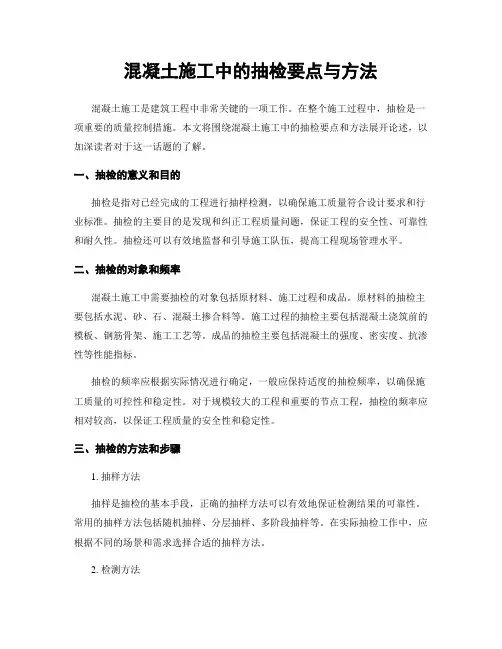 混凝土施工中的抽检要点与方法

混凝土施工是建筑工程中非常关键的一项工作。在整个施工过程中，抽检是一项重要的质量控制措施。本文将围绕混凝土施工中的抽检要点和方法展开论述，以加深读者对于这一话题的了解。

一、抽检的意义和目的

抽检是指对已经完成的工程进行抽样检测，以确保施工质量符合设计要求和行业标准。抽检的主要目的是发现和纠正工程质量问题，保证工程的安全性、可靠性和耐久性。抽检还可以有效地监督和引导施工队伍，提高工程现场管理水平。

二、抽检的对象和频率

混凝土施工中需要抽检的对象包括原材料、施工过程和成品。原材料的抽检主要包括水泥、砂、石、混凝土掺合料等。施工过程的抽检主要包括混凝土浇筑前的模板、钢筋骨架、施工工艺等。成品的抽检主要包括混凝土的强度、密实度、抗渗性等性能指标。

抽检的频率应根据实际情况进行确定，一般应保持适度的抽检频率，以确保施工质量的可控性和稳定性。对于规模较大的工程和重要的节点工程，抽检的频率应相对较高，以保证工程质量的安全性和稳定性。

三、抽检的方法和步骤

1. 抽样方法

抽样是抽检的基本手段，正确的抽样方法可以有效地保证检测结果的可靠性。常用的抽样方法包括随机抽样、分层抽样、多阶段抽样等。在实际抽检工作中，应根据不同的场景和需求选择合适的抽样方法。

2. 检测方法